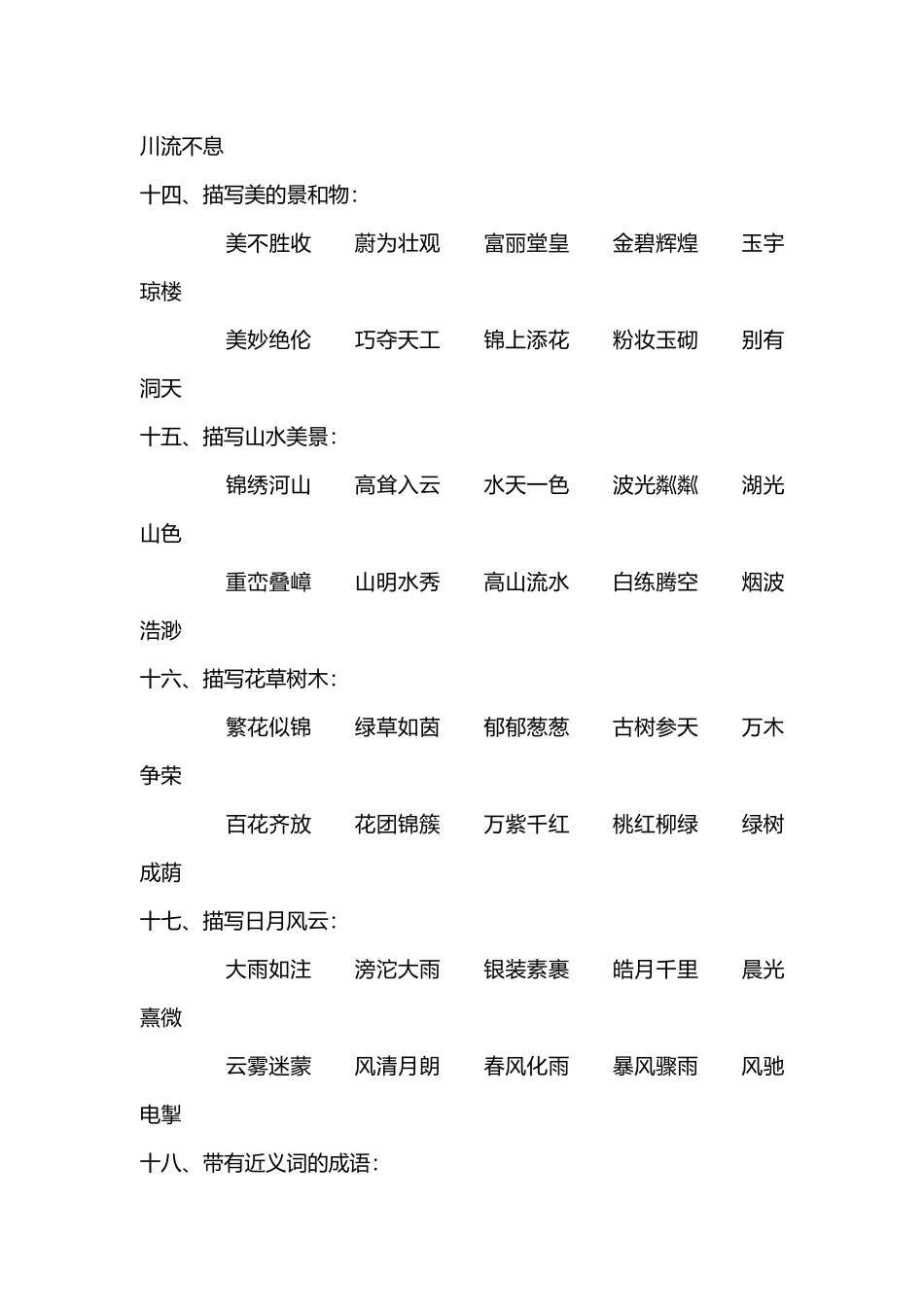 川流不息

十四、描写美的景和物：

美不胜收　蔚为壮观　富丽堂皇　金碧辉煌　玉宇琼楼

美妙绝伦　巧夺天工　锦上添花　粉妆玉砌　别有洞天

十五、描写山水美景：

锦绣河山　高耸入云　水天一色　波光粼粼　湖光山色

重峦叠嶂　山明水秀　高山流水　白练腾空　烟波浩渺

十六、描写花草树木：

繁花似锦　绿草如茵　郁郁葱葱　古树参天　万木争荣

百花齐放　花团锦簇　万紫千红　桃红柳绿　绿树成荫

十七、描写日月风云：

大雨如注　滂沱大雨　银装素裹　皓月千里　晨光熹微

云雾迷蒙　风清月朗　春风化雨　暴风骤雨　风驰电掣

十八、带有近义词的成语：